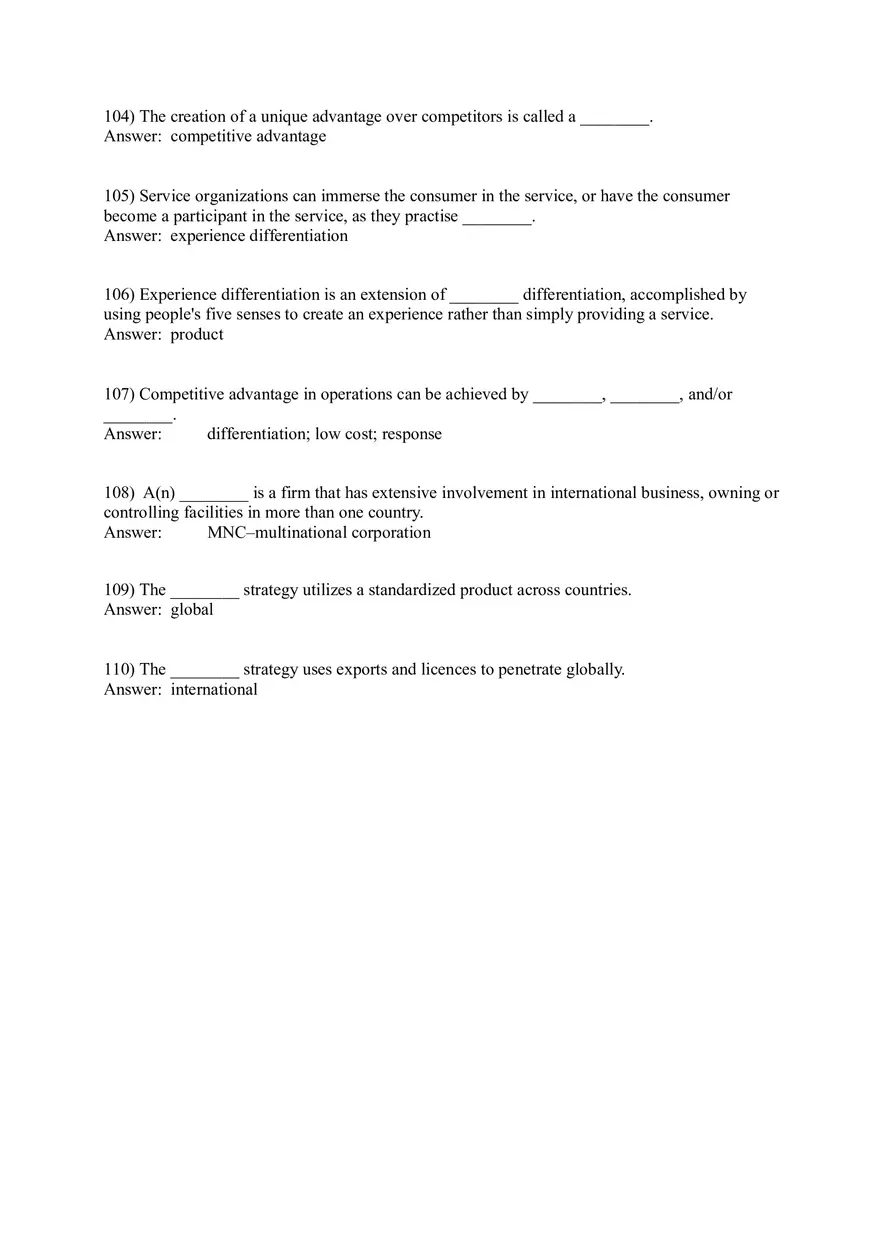 104) The creation of a unique advantage over competitors is called a ________.
Answer: competitive advantage

105) Service organizations can immerse the consumer in the service, or have the consumer become a participant in the service, as they practise ________.
Answer: experience differentiation

106) Experience differentiation is an extension of ________ differentiation, accomplished by using people's five senses to create an experience rather than simply providing a service.
Answer: product

107) Competitive advantage in operations can be achieved by ________, ________, and/or ________.
Answer: differentiation; low cost; response

108) A(n) ________ is a firm that has extensive involvement in international business, owning or controlling facilities in more than one country.
Answer: MNC–multinational corporation

109) The ________ strategy utilizes a standardized product across countries.
Answer: global

110) The ________ strategy uses exports and licences to penetrate globally.
Answer: international